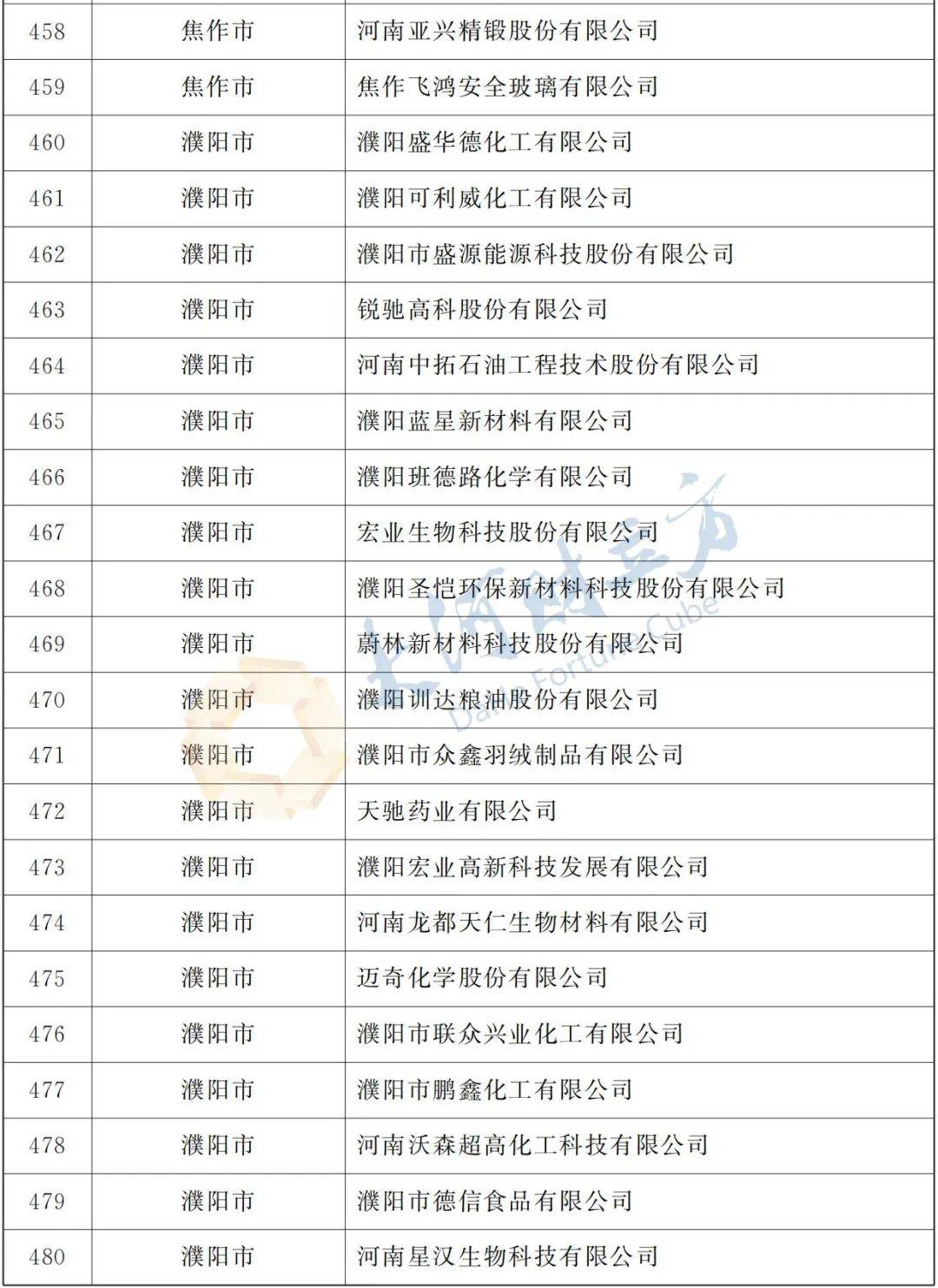 | 458 | 焦作市 | 河南亚兴精锻股份有限公司 |
|---|---|---|
| 459 | 焦作市 | 焦作飞鸿安全玻璃有限公司 |
| 460 | 濮阳市 | 濮阳盛华德化工有限公司 |
| 461 | 濮阳市 | 濮阳可利威化工有限公司 |
| 462 | 濮阳市 | 濮阳市盛源能源科技股份有限公司 |
| 463 | 濮阳市 | 锐驰高科股份有限公司 |
| 464 | 濮阳市 | 河南中拓石油工程技术股份有限公司 |
| 465 | 濮阳市 | 濮阳蓝星新材料有限公司 |
| 466 | 濮阳市 | 濮阳班德路化学有限公司 |
| 467 | 濮阳市 | 宏业生物科技股份有限公司 |
| 468 | 濮阳市 | 濮阳圣恺环保新材料科技股份有限公司 |
| 469 | 濮阳市 | 蔚林新材料科技股份有限公司 |
| 470 | 濮阳市 | 濮阳训达粮油股份有限公司 |
| 471 | 濮阳市 | 濮阳市众鑫羽绒制品有限公司 |
| 472 | 濮阳市 | 天驰药业有限公司 |
| 473 | 濮阳市 | 濮阳宏业高新科技发展有限公司 |
| 474 | 濮阳市 | 河南龙都天仁生物材料有限公司 |
| 475 | 濮阳市 | 迈奇化学股份有限公司 |
| 476 | 濮阳市 | 濮阳市联众兴业化工有限公司 |
| 477 | 濮阳市 | 濮阳市鹏鑫化工有限公司 |
| 478 | 濮阳市 | 河南沃森超高化工科技有限公司 |
| 479 | 濮阳市 | 濮阳市德信食品有限公司 |
| 480 | 濮阳市 | 河南星汉生物科技有限公司 |

大河财立方
Dahe Fortune Cube